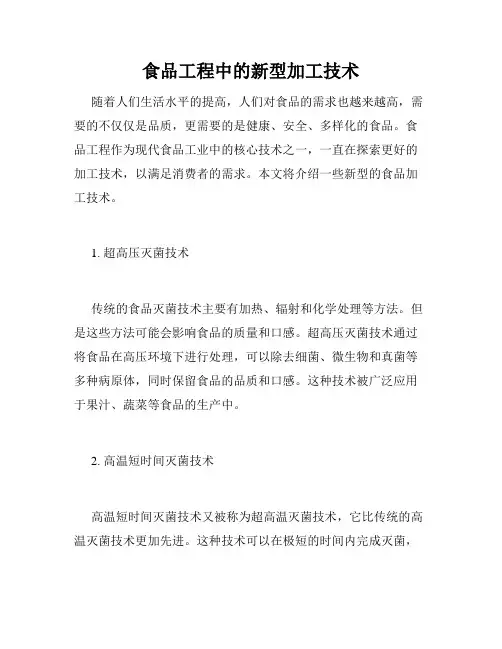 食品工程中的新型加工技术

随着人们生活水平的提高，人们对食品的需求也越来越高，需要的不仅仅是品质，更需要的是健康、安全、多样化的食品。食品工程作为现代食品工业中的核心技术之一，一直在探索更好的加工技术，以满足消费者的需求。本文将介绍一些新型的食品加工技术。

1. 超高压灭菌技术

传统的食品灭菌技术主要有加热、辐射和化学处理等方法。但是这些方法可能会影响食品的质量和口感。超高压灭菌技术通过将食品在高压环境下进行处理，可以除去细菌、微生物和真菌等多种病原体，同时保留食品的品质和口感。这种技术被广泛应用于果汁、蔬菜等食品的生产中。

2. 高温短时间灭菌技术

高温短时间灭菌技术又被称为超高温灭菌技术，它比传统的高温灭菌技术更加先进。这种技术可以在极短的时间内完成灭菌，